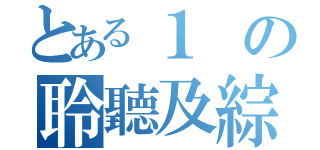 とある１の
聆聽及綜